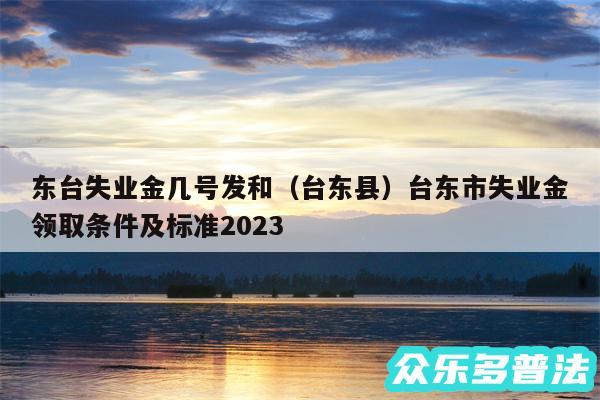 东台失业金几号发和（台东县）台东市失业金领取条件及标准2023

众乐多普法